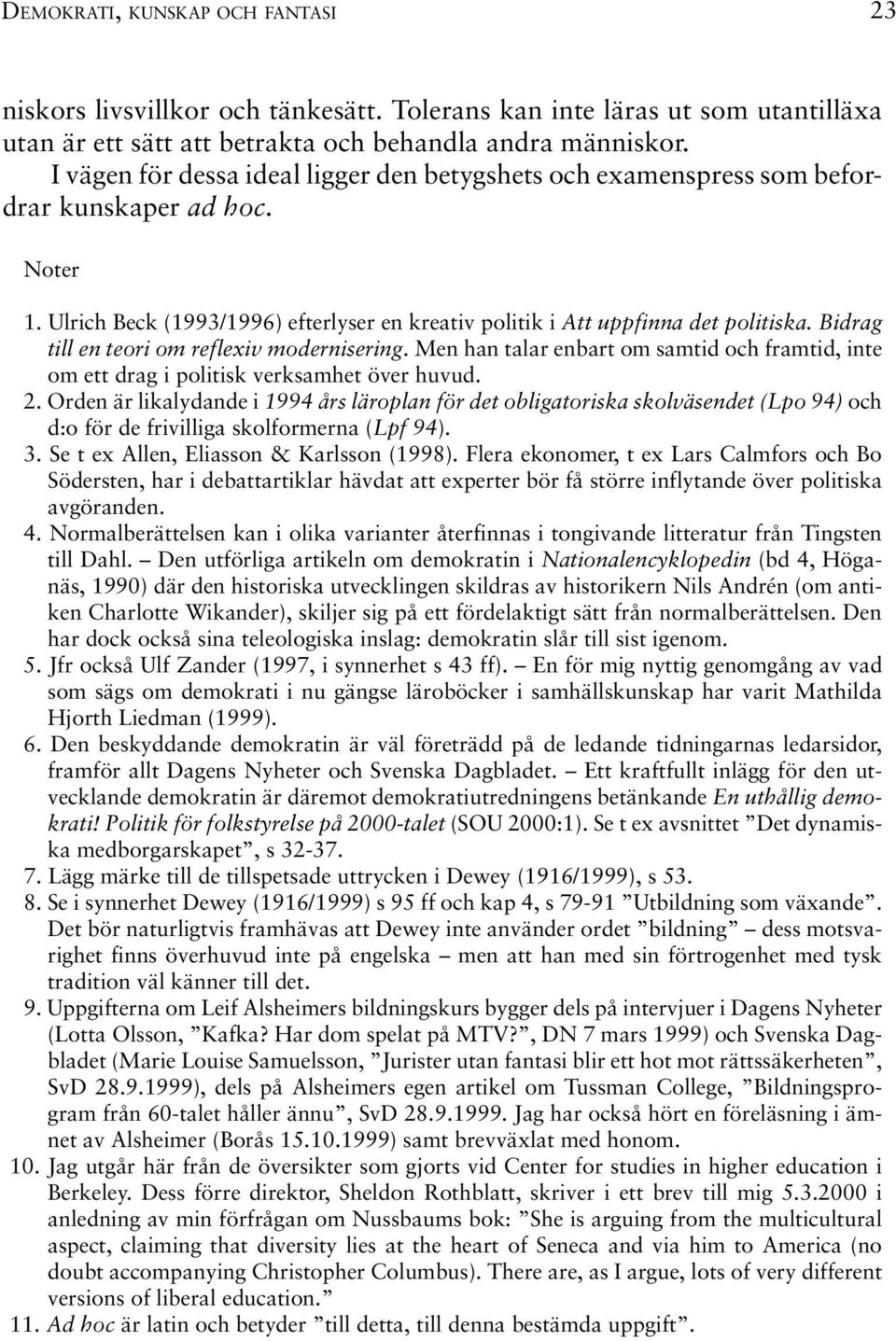 DEMOKRATI, KUNSKAP OCH FANTASI 23

niskors livsvillkor och tänkesätt. Tolerans kan inte läras ut som utantilläxa utan är ett sätt att betrakta och behandla andra människor.

I vägen för dessa ideal ligger den betygshets och examenspress som befordrar kunskaper ad hoc.

Noter

1. Ulrich Beck (1993/1996) efterlyser en kreativ politik i Att uppfinna det politiska. Bidrag till en teori om reflexiv modernisering. Men han talar enbart om samtid och framtid, inte om ett drag i politisk verksamhet över huvud.
2. Orden är likalydande i 1994 års läroplan för det obligatoriska skolväsendet (Lpo 94) och d:o för de frivilliga skolformerna (Lpf 94).
3. Se t ex Allen, Eliasson & Karlsson (1998). Flera ekonomer, t ex Lars Calmfors och Bo Södersten, har i debattartiklar hävdat att experter bör få större inflytande över politiska avgöranden.
4. Normalberättelsen kan i olika varianter återfinnas i tongivande litteratur från Tingsten till Dahl. – Den utförliga artikeln om demokratin i Nationalencyklopedin (bd 4, Höganäs, 1990) där den historiska utvecklingen skildras av historikern Nils Andrén (om antiken Charlotte Wikander), skiljer sig på ett fördelaktigt sätt från normalberättelsen. Den har dock också sina teleologiska inslag: demokratin slår till sist igenom.
5. Jfr också Ulf Zander (1997, i synnerhet s 43 ff). – En för mig nyttig genomgång av vad som sägs om demokrati i nu gängse läroböcker i samhällskunskap har varit Mathilda Hjorth Liedman (1999).
6. Den beskyddande demokratin är väl företrädd på de ledande tidningarnas ledarsidor, framför allt Dagens Nyheter och Svenska Dagbladet. – Ett kraftfullt inlägg för den utvecklande demokratin är däremot demokratiutredningens betänkande En uthållig demokrati! Politik för folkstyrelse på 2000-talet (SOU 2000:1). Se t ex avsnittet ”Det dynamiska medborgarskapet”, s 32-37.
7. Lägg märke till de tillspetsade uttrycken i Dewey (1916/1999), s 53.
8. Se i synnerhet Dewey (1916/1999) s 95 ff och kap 4, s 79-91 ”Utbildning som växande”. Det bör naturligtvis framhävas att Dewey inte använder ordet ”bildning” – dess motsvarighet finns överhuvud inte på engelska – men att han med sin förtrogenhet med tysk tradition väl känner till det.
9. Uppgifterna om Leif Alsheimers bildningskurs bygger dels på intervjuer i Dagens Nyheter (Lotta Olsson, ”Kafka? Har dom spelat på MTV?”, DN 7 mars 1999) och Svenska Dagbladet (Marie Louise Samuelsson, ”Jurister utan fantasi blir ett hot mot rättssäkerheten”, SvD 28.9.1999), dels på Alsheimers egen artikel om Tussman College, ”Bildningsprogram från 60-talet håller ännu”, SvD 28.9.1999. Jag har också hört en föreläsning i ämnet av Alsheimer (Borås 15.10.1999) samt brevväxlat med honom.
10. Jag utgår här från de översikter som gjorts vid Center for studies in higher education i Berkeley. Dess förre direktor, Sheldon Rothblatt, skriver i ett brev till mig 5.3.2000 i anledning av min förfrågan om Nussbaums bok: ”She is arguing from the multicultural aspect, claiming that diversity lies at the heart of Seneca and via him to America (no doubt accompanying Christopher Columbus). There are, as I argue, lots of very different versions of liberal education.”
11. Ad hoc är latin och betyder ”till detta, till denna bestämda uppgift”.